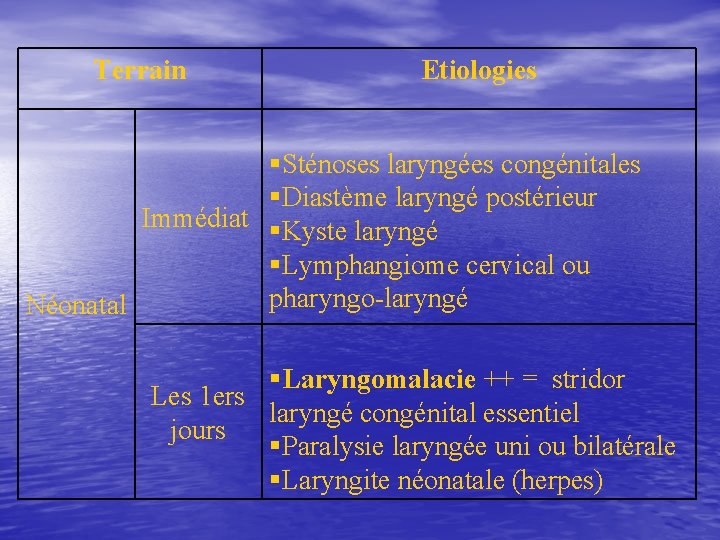 | Terrain | | Etiologies |
|---|---|---|
| Néonatal | Immédiat | ▪Sténoses laryngées congénitales ▪Diastème laryngé postérieur ▪Kyste laryngé ▪Lymphangiome cervical ou pharyngo-laryngé |
| | Les 1ers jours | ▪**Laryngomalacie** ++ = stridor laryngé congénital essentiel ▪Paralysie laryngée uni ou bilatérale ▪Laryngite néonatale (herpes) |